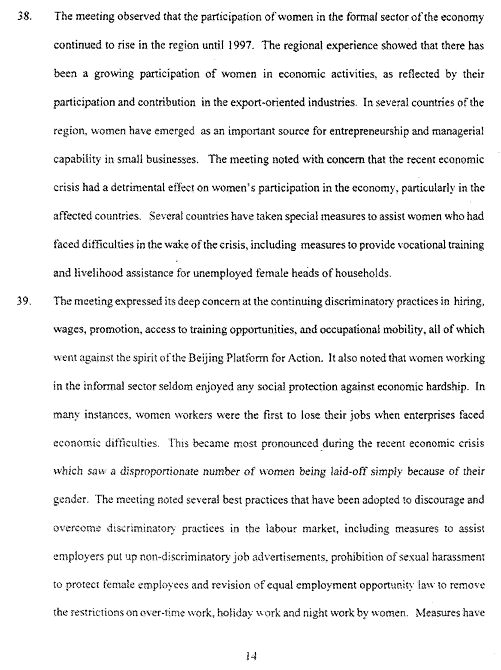 38. The meeting observed that the participation of women in the formal sector of the economy continued to rise in the region until 1997. The regional experience showed that there has been a growing participation of women in economic activities, as reflected by their participation and contribution in the export-oriented industries. In several countries of the region, women have emerged as an important source for entrepreneurship and managerial capability in small businesses. The meeting noted with concern that the recent economic crisis had a detrimental effect on women's participation in the economy, particularly in the affected countries. Several countries have taken special measures to assist women who had faced difficulties in the wake of the crisis, including measures to provide vocational training and livelihood assistance for unemployed female heads of households.

39. The meeting expressed its deep concern at the continuing discriminatory practices in hiring, wages, promotion, access to training opportunities, and occupational mobility, all of which went against the spirit of the Beijing Platform for Action. It also noted that women working in the informal sector seldom enjoyed any social protection against economic hardship. In many instances, women workers were the first to lose their jobs when enterprises faced economic difficulties. This became most pronounced during the recent economic crisis which saw a disproportionate number of women being laid-off simply because of their gender. The meeting noted several best practices that have been adopted to discourage and overcome discriminatory practices in the labour market, including measures to assist employers put up non-discriminatory job advertisements, prohibition of sexual harassment to protect female employees and revision of equal employment opportunity law to remove the restrictions on over-time work, holiday work and night work by women. Measures have

14